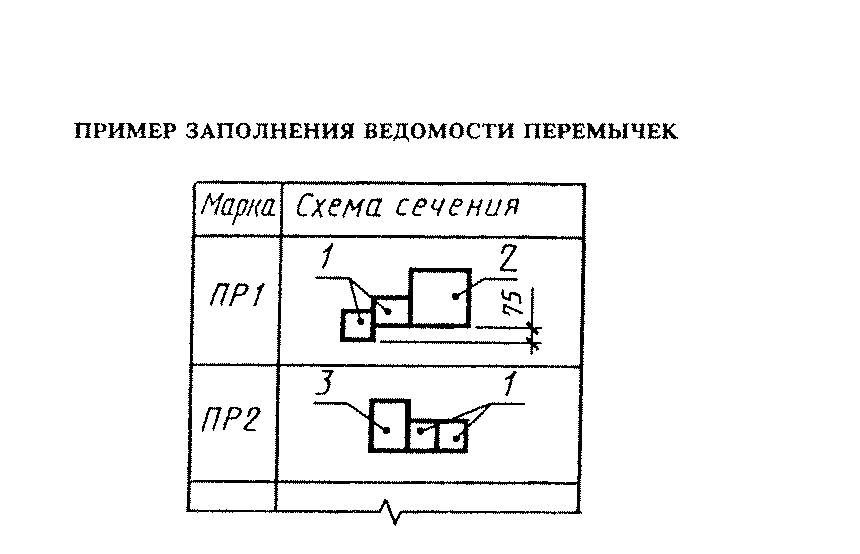 ПРИМЕР ЗАПОЛНЕНИЯ ВЕДОМОСТИ ПЕРЕМЫЧЕК

| Марка | Схема сечения |
|---|---|
| ПР1 | 1 2 75 |
| ПР2 | 3 1 |
| | |